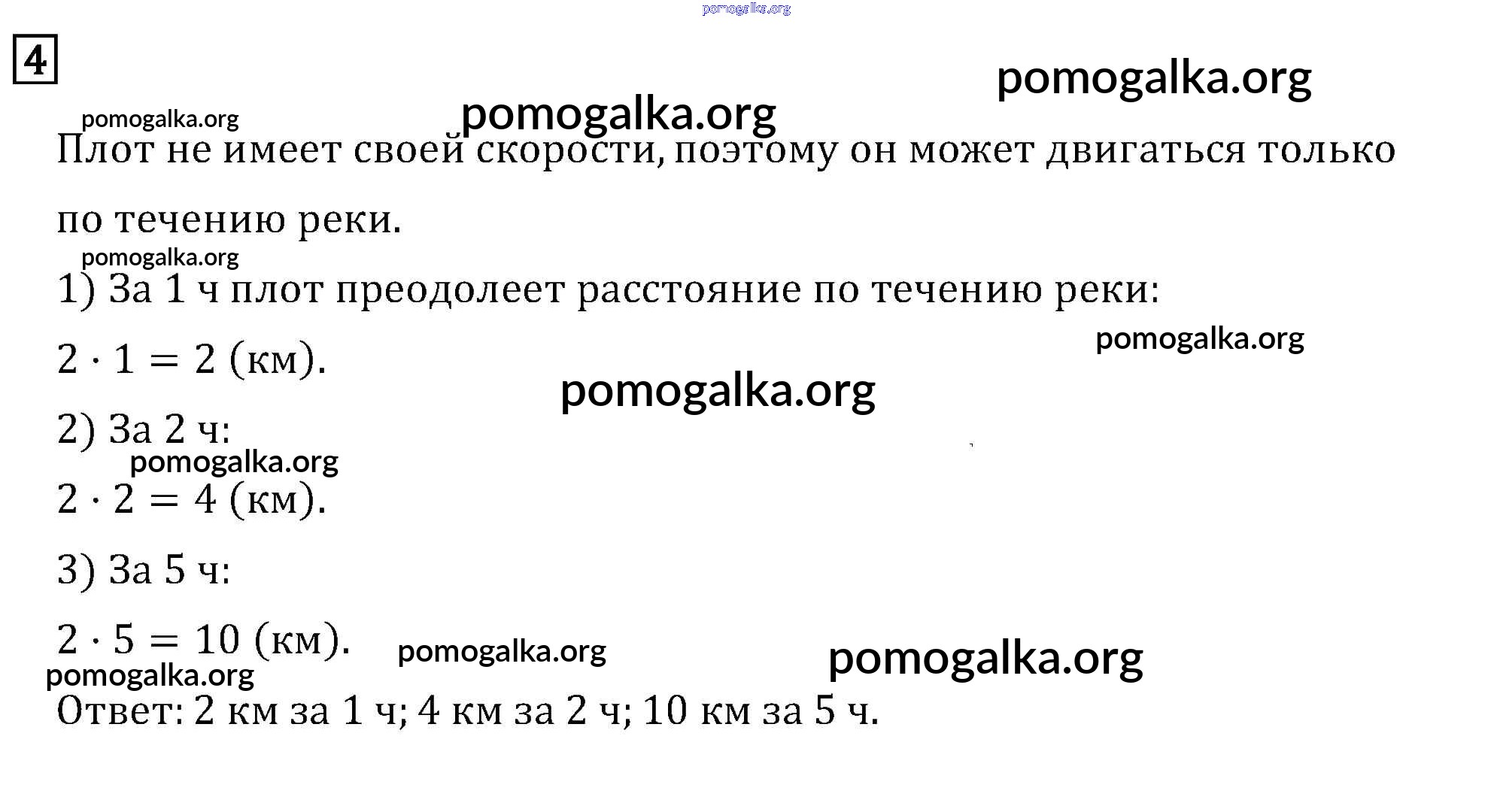 4

Плот не имеет своей скорости, поэтому он может двигаться только по течению реки.

1) За 1 ч плот преодолеет расстояние по течению реки:

$2 \cdot 1 = 2$ (км).

2) За 2 ч:

$2 \cdot 2 = 4$ (км).

3) За 5 ч:

$2 \cdot 5 = 10$ (км).

Ответ: 2 км за 1 ч; 4 км за 2 ч; 10 км за 5 ч.

pomogalka.org